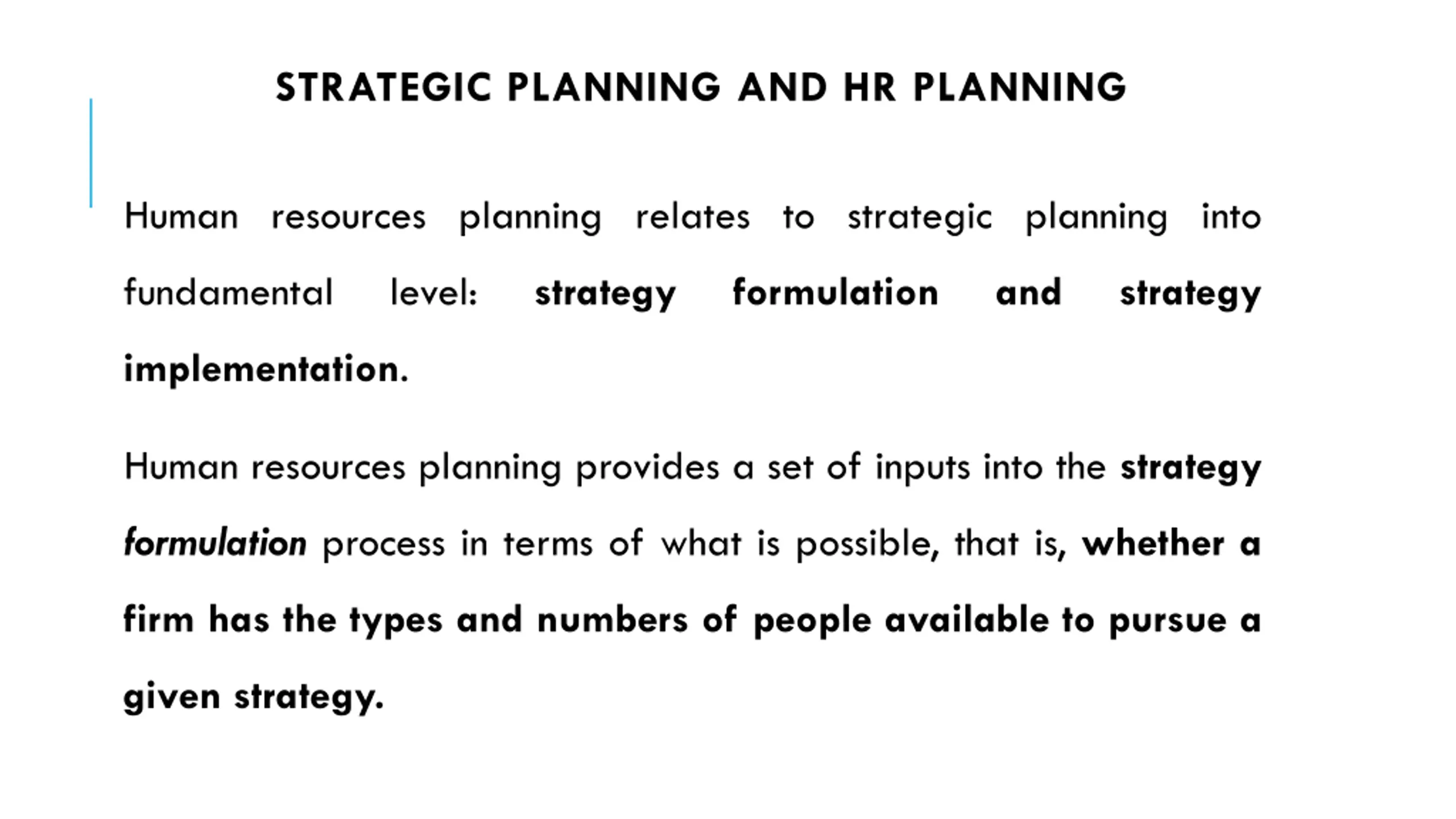 STRATEGIC PLANNING AND HR PLANNING

Human resources planning relates to strategic planning into fundamental level: strategy formulation and strategy implementation.

Human resources planning provides a set of inputs into the strategy formulation process in terms of what is possible, that is, whether a firm has the types and numbers of people available to pursue a given strategy.